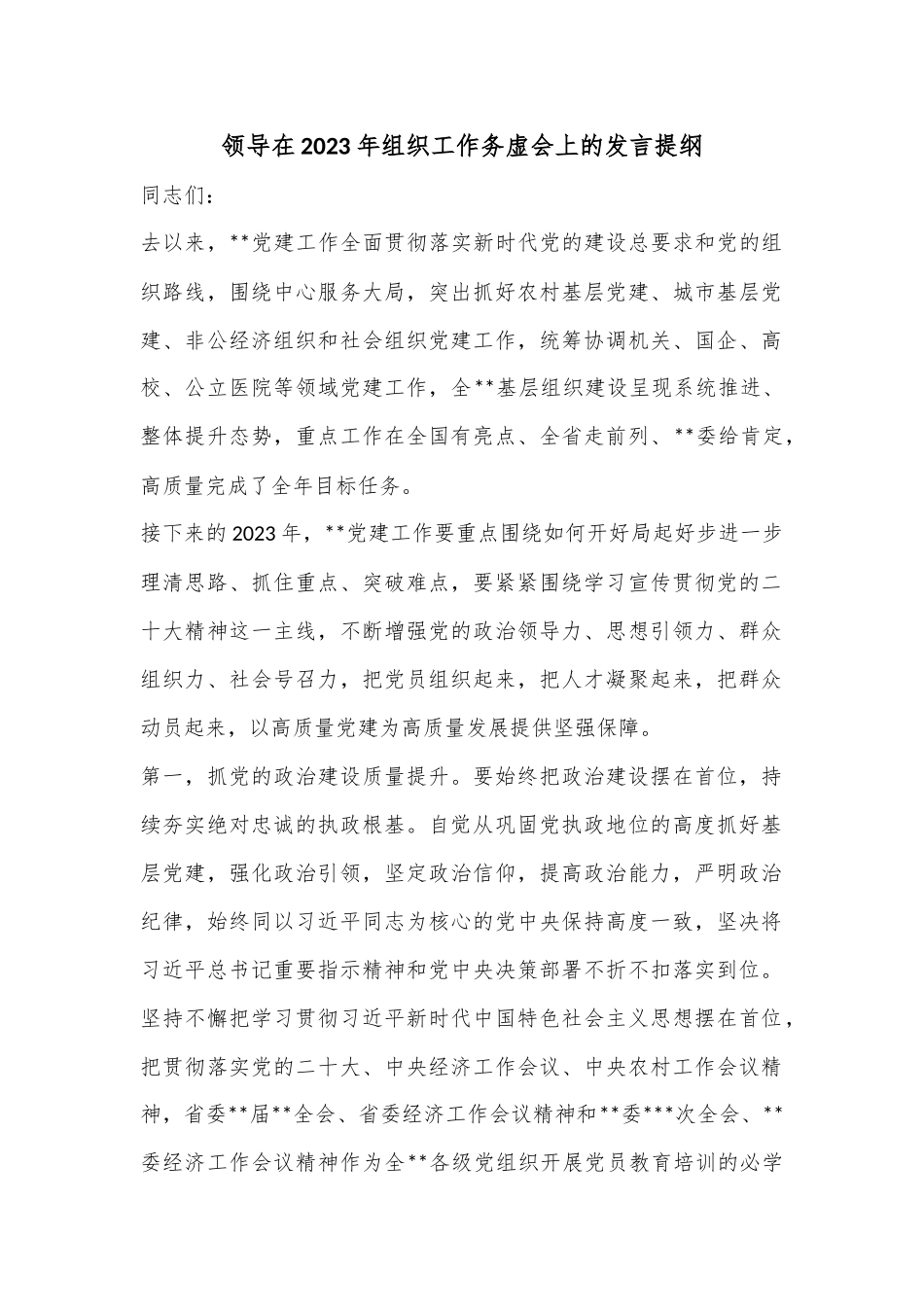 领导在2023年组织工作务虚会上的发言提纲

同志们：

去以来，**党建工作全面贯彻落实新时代党的建设总要求和党的组织路线，围绕中心服务大局，突出抓好农村基层党建、城市基层党建、非公经济组织和社会组织党建工作，统筹协调机关、国企、高校、公立医院等领域党建工作，全**基层组织建设呈现系统推进、整体提升态势，重点工作在全国有亮点、全省走前列、**委给肯定，高质量完成了全年目标任务。

接下来的2023年，**党建工作要重点围绕如何开好局起好步进一步理清思路、抓住重点、突破难点，要紧紧围绕学习宣传贯彻党的二十大精神这一主线，不断增强党的政治领导力、思想引领力、群众组织力、社会号召力，把党员组织起来，把人才凝聚起来，把群众动员起来，以高质量党建为高质量发展提供坚强保障。

第一，抓党的政治建设质量提升。要始终把政治建设摆在首位，持续夯实绝对忠诚的执政根基。自觉从巩固党执政地位的高度抓好基层党建，强化政治引领，坚定政治信仰，提高政治能力，严明政治纪律，始终同以习近平同志为核心的党中央保持高度一致，坚决将习近平总书记重要指示精神和党中央决策部署不折不扣落实到位。坚持不懈把学习贯彻习近平新时代中国特色社会主义思想摆在首位，把贯彻落实党的二十大、中央经济工作会议、中央农村工作会议精神，省委**届**全会、省委经济工作会议精神和**委***次全会、**委经济工作会议精神作为全**各级党组织开展党员教育培训的必学